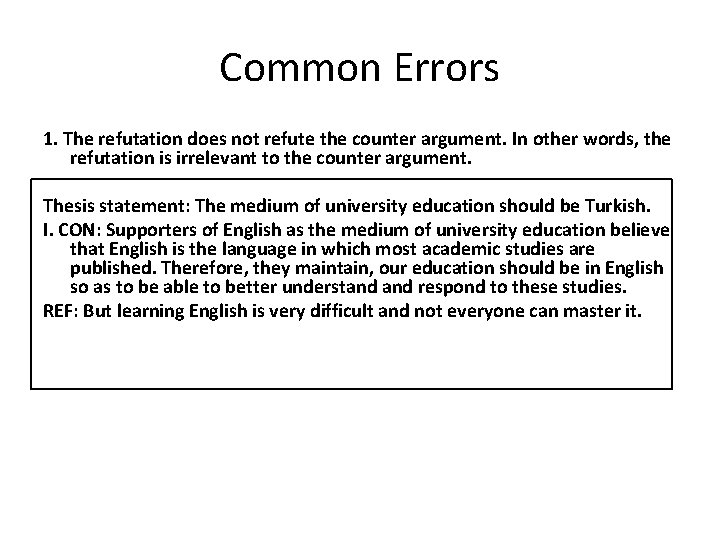 Common Errors

1. The refutation does not refute the counter argument. In other words, the refutation is irrelevant to the counter argument.

Thesis statement: The medium of university education should be Turkish.

I. CON: Supporters of English as the medium of university education believe that English is the language in which most academic studies are published. Therefore, they maintain, our education should be in English so as to be able to better understand and respond to these studies.

REF: But learning English is very difficult and not everyone can master it.